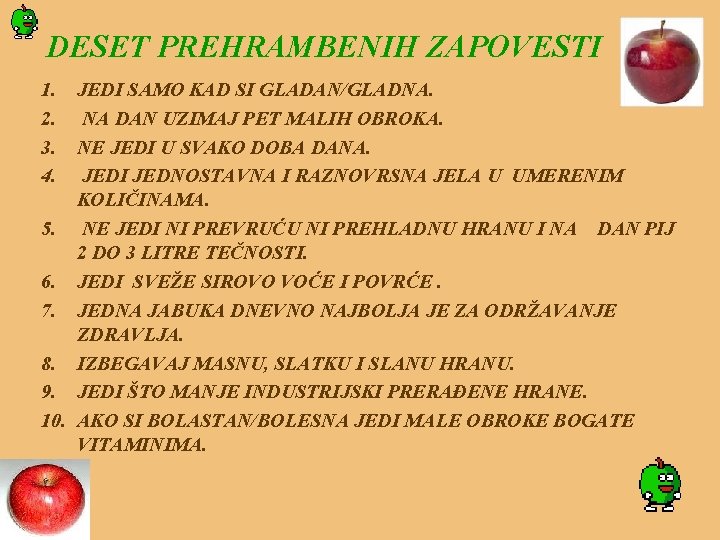 DESET PREHRAMBENIH ZAPOVESTI

1. JEDI SAMO KAD SI GLADAN/GLADNA.
2. NA DAN UZIMAJ PET MALIH OBROKA.
3. NE JEDI U SVAKO DOBA DANA.
4. JEDI JEDNOSTAVNA I RAZNOVRSNA JELA U UMERENIM KOLIČINAMA.
5. NE JEDI NI PREVRUĆU NI PREHLADNU HRANU I NA DAN PIJ 2 DO 3 LITRE TEČNOSTI.
6. JEDI SVEŽE SIROVO VOĆE I POVRĆE .
7. JEDNA JABUKA DNEVNO NAJBOLJA JE ZA ODRŽAVANJE ZDRAVLJA.
8. IZBEGAVAJ MASNU, SLATKU I SLANU HRANU.
9. JEDI ŠTO MANJE INDUSTRIJSKI PRERAĐENE HRANE.
10. AKO SI BOLASTAN/BOLESNA JEDI MALE OBROKE BOGATE VITAMINIMA.